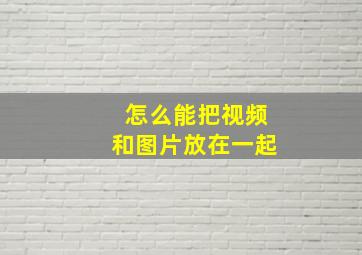 怎么能把视频
和图片放在一起